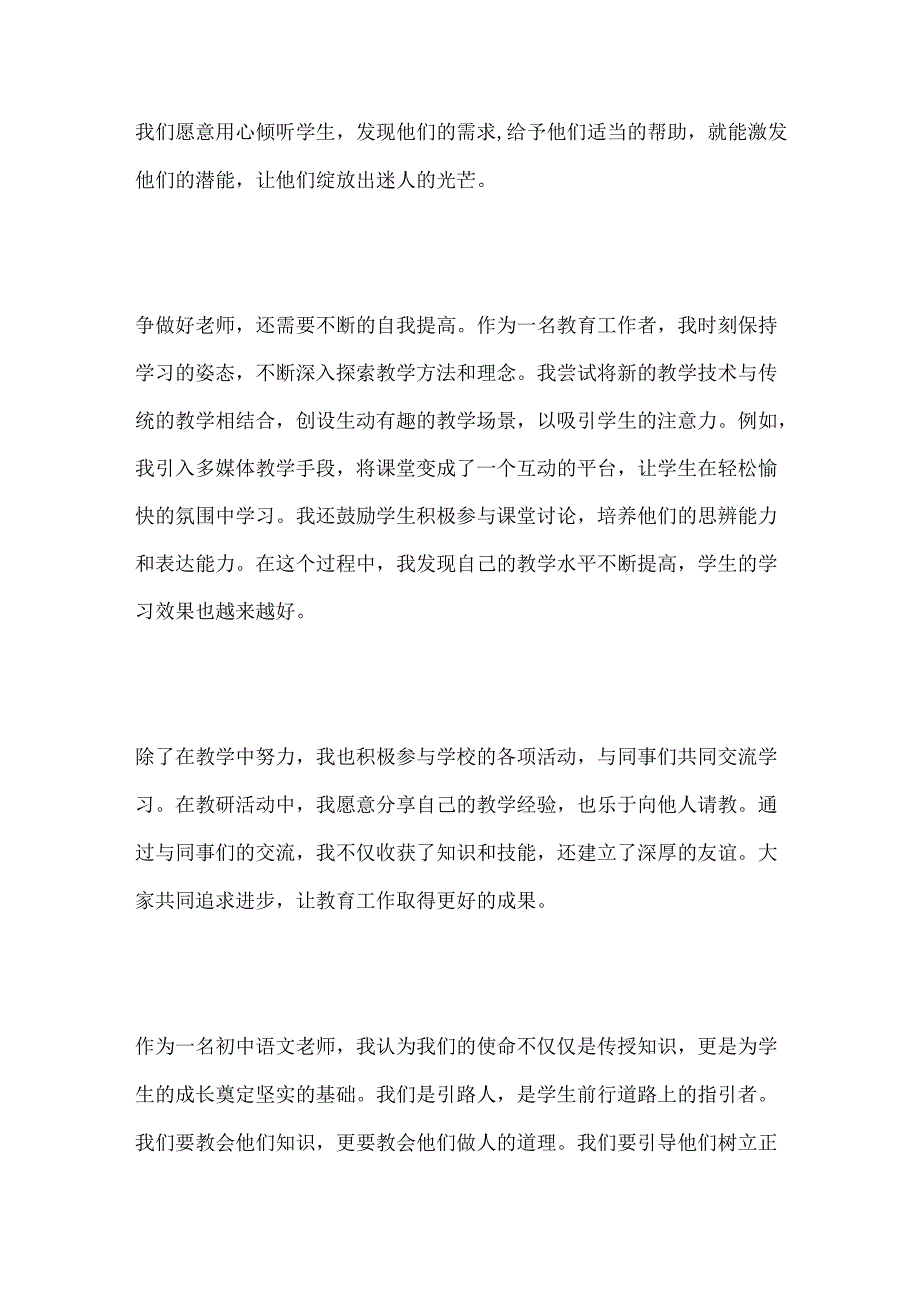 我们愿意用心倾听学生，发现他们的需求,给予他们适当的帮助，就能激发他们的潜能，让他们绽放出迷人的光芒。

争做好老师，还需要不断的自我提高。作为一名教育工作者，我时刻保持学习的姿态，不断深入探索教学方法和理念。我尝试将新的教学技术与传统的教学相结合，创设生动有趣的教学场景，以吸引学生的注意力。例如，我引入多媒体教学手段，将课堂变成了一个互动的平台，让学生在轻松愉快的氛围中学习。我还鼓励学生积极参与课堂讨论，培养他们的思辨能力和表达能力。在这个过程中，我发现自己的教学水平不断提高，学生的学习效果也越来越好。

除了在教学中努力，我也积极参与学校的各项活动，与同事们共同交流学习。在教研活动中，我愿意分享自己的教学经验，也乐于向他人请教。通过与同事们的交流，我不仅收获了知识和技能，还建立了深厚的友谊。大家共同追求进步，让教育工作取得更好的成果。

作为一名初中语文老师，我认为我们的使命不仅仅是传授知识，更是为学生的成长奠定坚实的基础。我们是引路人，是学生前行道路上的指引者。我们要教会他们知识，更要教会他们做人的道理。我们要引导他们树立正